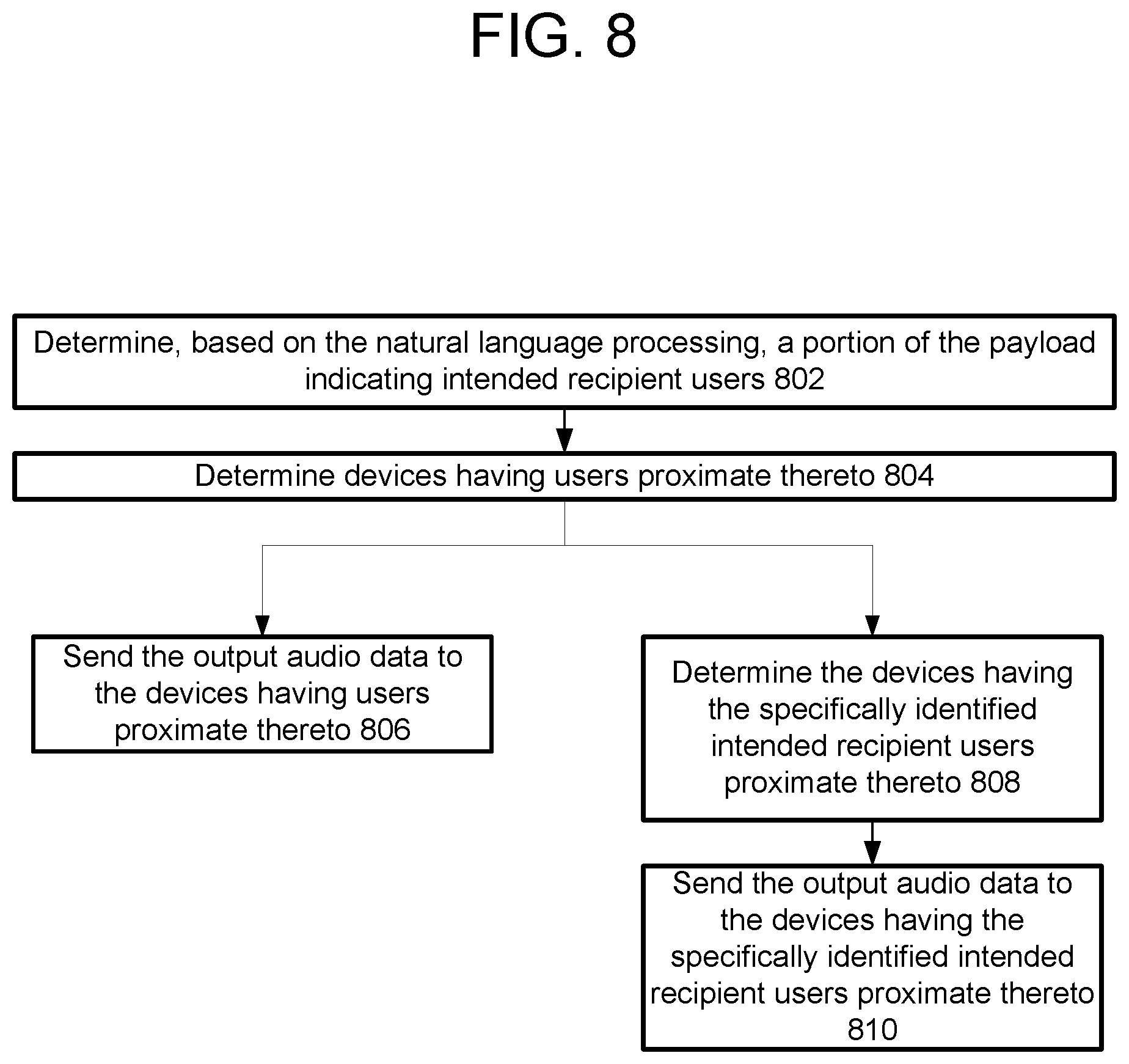 FIG. 8

Determine, based on the natural language processing, a portion of the payload indicating intended recipient users 802

Determine devices having users proximate thereto 804

Send the output audio data to the devices having users proximate thereto 806

Determine the devices having the specifically identified intended recipient users proximate thereto 808

Send the output audio data to the devices having the specifically identified intended recipient users proximate thereto 810